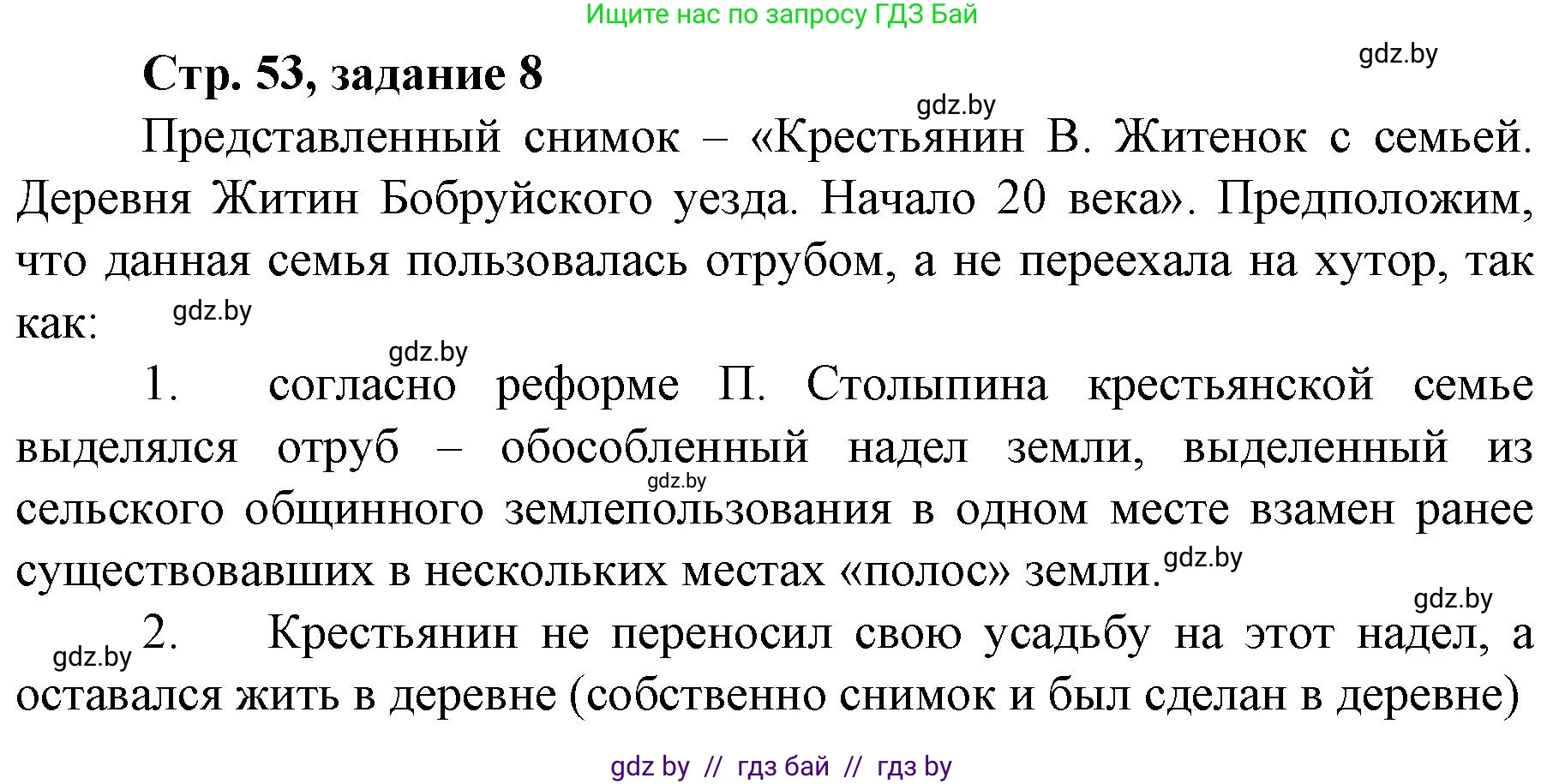 Ищите нас по запросу ГДЗ Бай

gdz.by

Стр. 53, задание 8

gdz.by

Представленный снимок – «Крестьянин В. Житенок с семьей. Деревня Житин Бобруйского уезда. Начало 20 века». Предположим, что данная семья пользовалась отрубом, а не переехала на хутор, так как:

gdz.by

gdz.by

1. согласно реформе П. Столыпина крестьянской семье выделялся отруб – обособленный надел земли, выделенный из сельского общинного землепользования в одном месте взамен ранее существовавших в нескольких местах «полос» земли.

gdz.by

gdz.by

gdz.by

gdz.by

2. Крестьянин не переносил свою усадьбу на этот надел, а оставался жить в деревне (собственно снимок и был сделан в деревне)

gdz by // гдз бай // гдз by